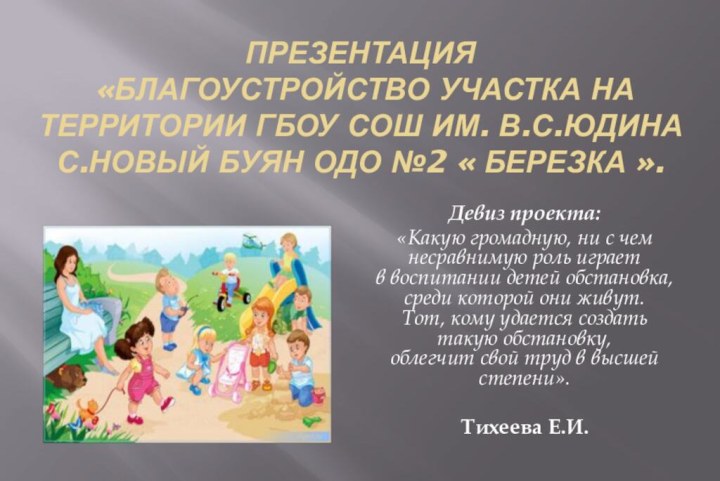 ПРЕЗЕНТАЦИЯ «БЛАГОУСТРОЙСТВО УЧАСТКА НА ТЕРРИТОРИИ ГБОУ СОШ ИМ. В.С.ЮДИНА С.НОВЫЙ БУЯН ОДО №2 « БЕРЕЗКА ».

Девиз проекта:
«Какую громадную, ни с чем несравнимую роль играет в воспитании детей обстановка, среди которой они живут. Тот, кому удается создать такую обстановку, облегчит свой труд в высшей степени».

Тихеева Е.И.